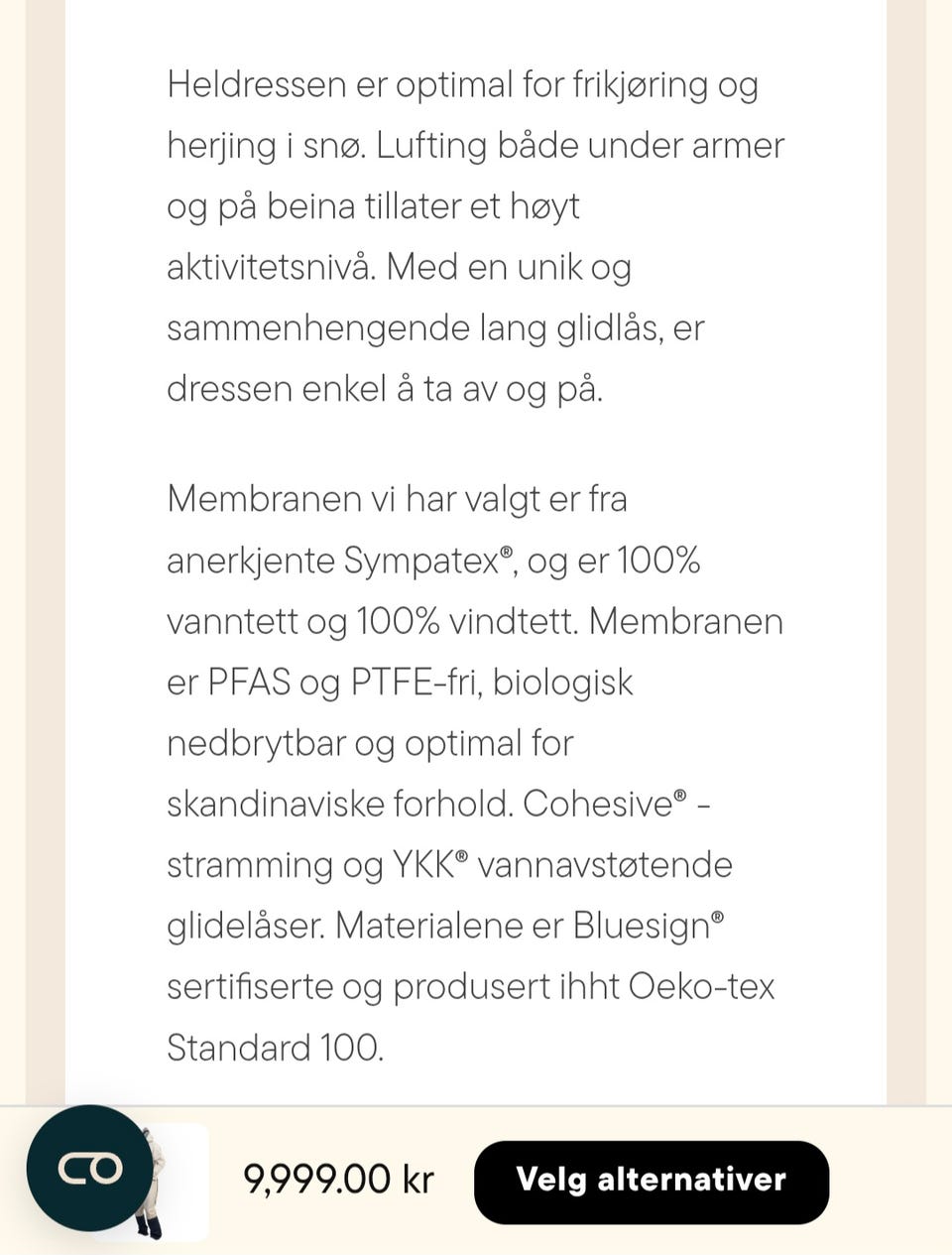 Heldressen er optimal for frikjøring og herjing i snø. Lufting både under armer og på beina tillater et høyt aktivitetsnivå. Med en unik og sammenhengende lang glidlås, er dressen enkel å ta av og på.

Membranen vi har valgt er fra anerkjente Sympatex®, og er 100% vanntett og 100% vindtett. Membranen er PFAS og PTFE-fri, biologisk nedbrytbar og optimal for skandinaviske forhold. Cohesive® - stramming og YKK® vannavstøtende glidelåser. Materialene er Bluesign® sertifiserte og produsert ihht Oeko-tex Standard 100.

9,999.00 kr

Velg alternativer